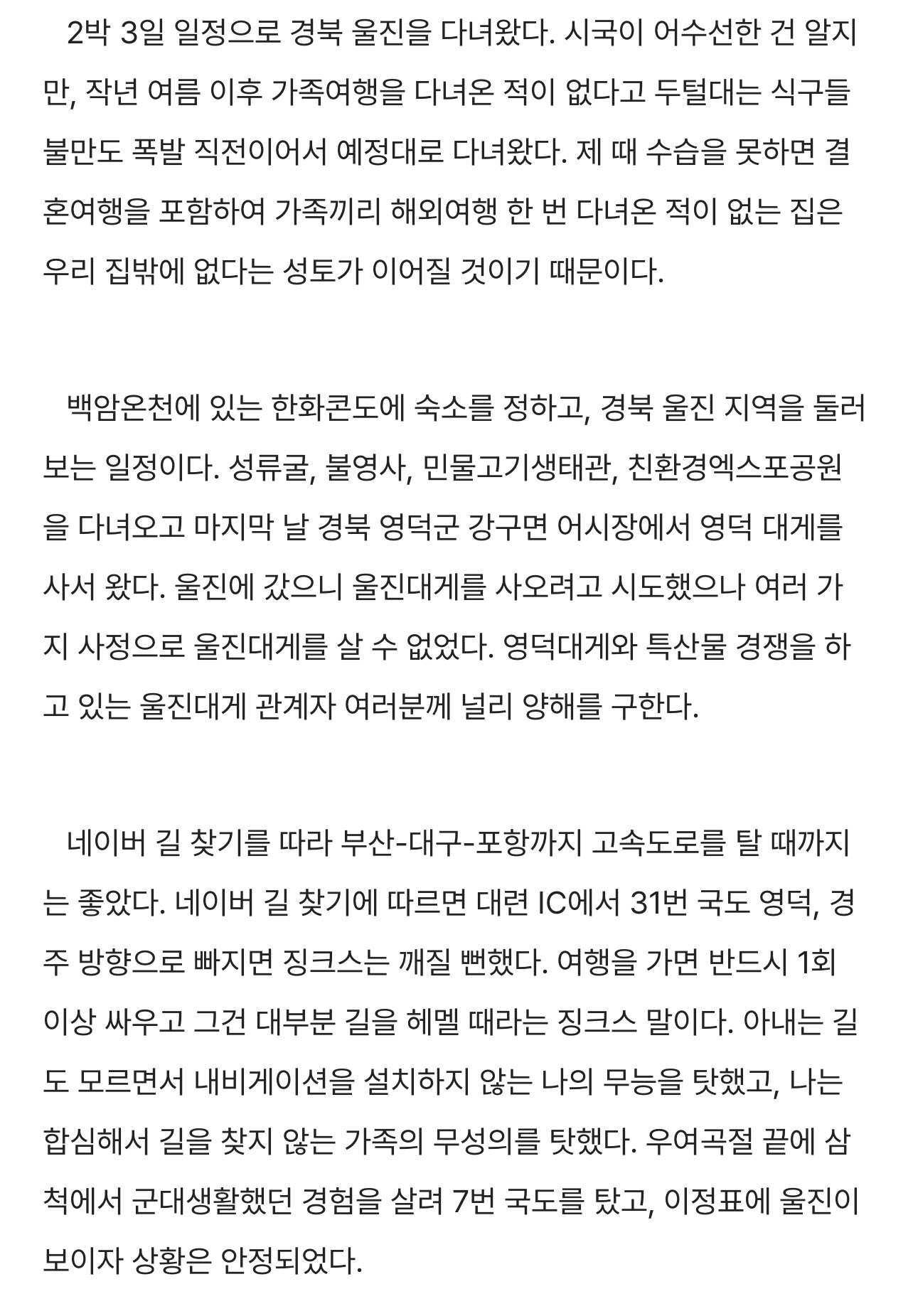 2박 3일 일정으로 경북 울진을 다녀왔다. 시국이 어수선한 건 알지만, 작년 여름 이후 가족여행을 다녀온 적이 없다고 두털대는 식구들 불만도 폭발 직전이어서 예정대로 다녀왔다. 제 때 수습을 못하면 결혼여행을 포함하여 가족끼리 해외여행 한 번 다녀온 적이 없는 집은 우리 집밖에 없다는 성토가 이어질 것이기 때문이다.

백암온천에 있는 한화콘도에 숙소를 정하고, 경북 울진 지역을 둘러보는 일정이다. 성류굴, 불영사, 민물고기생태관, 친환경엑스포공원을 다녀오고 마지막 날 경북 영덕군 강구면 어시장에서 영덕 대게를 사서 왔다. 울진에 갔으니 울진대게를 사오려고 시도했으나 여러 가지 사정으로 울진대게를 살 수 없었다. 영덕대게와 특산물 경쟁을 하고 있는 울진대게 관계자 여러분께 널리 양해를 구한다.

네이버 길 찾기를 따라 부산-대구-포항까지 고속도로를 탈 때까지는 좋았다. 네이버 길 찾기에 따르면 대련 IC에서 31번 국도 영덕, 경주 방향으로 빠지면 징크스는 깨질 뻔했다. 여행을 가면 반드시 1회 이상 싸우고 그건 대부분 길을 헤멜 때라는 징크스 말이다. 아내는 길도 모르면서 내비게이션을 설치하지 않는 나의 무능을 탓했고, 나는 합심해서 길을 찾지 않는 가족의 무성의를 탓했다. 우여곡절 끝에 삼척에서 군대생활했던 경험을 살려 7번 국도를 탔고, 이정표에 울진이 보이자 상황은 안정되었다.